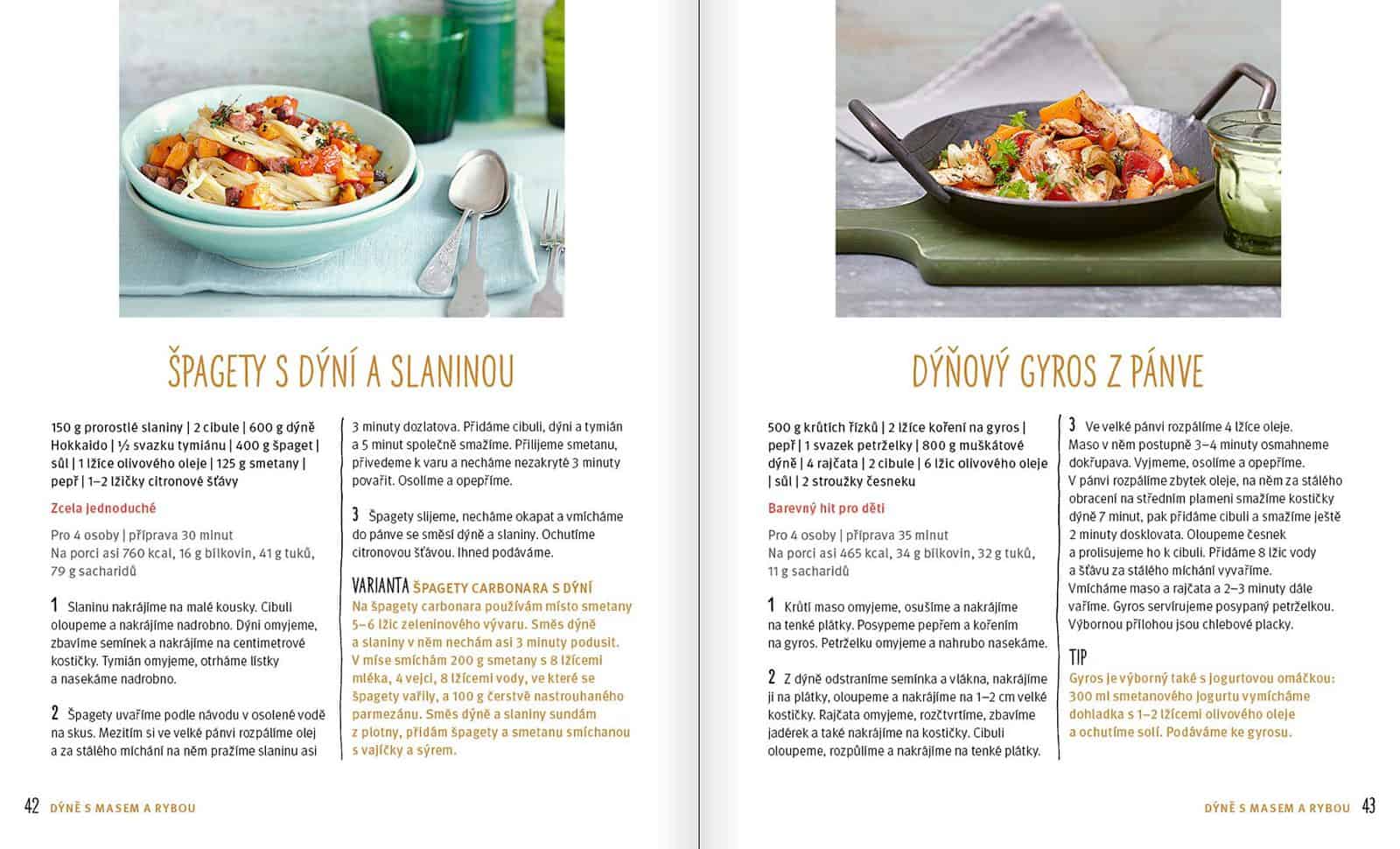 ŠPAGETY S DÝNÍ A SLANINOU

150 g prorostlé slaniny | 2 cibule | 600 g dýně Hokkaido | ½ svazku tymiánu | 400 g špaget | sůl | 1 lžíce olivového oleje | 125 g smetany | pepř | 1–2 lžičky citronové šťávy

Zcela jednoduché

Pro 4 osoby | příprava 30 minut
Na porci asi 760 kcal, 16 g bílkovin, 41 g tuků, 79 g sacharidů

1 Slaninu nakrájíme na malé kousky. Cibuli oloupeme a nakrájíme nadrobno. Dýni omyjeme, zbavíme semínek a nakrájíme na centimetrové kostičky. Tymián omyjeme, otrháme lístky a nasekáme nadrobno.

2 Špagety uvaříme podle návodu v osolené vodě na skus. Mezitím si ve velké pánvi rozpálíme olej a za stálého míchání na něm pražíme slaninu asi 3 minuty dozlatova. Přidáme cibuli, dýni a tymián a 5 minut společně smažíme. Přilijeme smetanu, přivedeme k varu a necháme nezakryté 3 minuty povařit. Osolíme a opepříme.

3 Špagety slijeme, necháme okapat a vmícháme do pánve se směsí dýně a slaniny. Ochutíme citronovou šťávou. Ihned podáváme.

VARIANTA ŠPAGETY CARBONARA S DÝNÍ
Na špagety carbonara používám místo smetany 5–6 lžic zeleninového vývaru. Směs dýně a slaniny v něm nechám asi 3 minuty podusit. V míse smíchám 200 g smetany s 8 lžícemi mléka, 4 vejci, 8 lžícemi vody, ve které se špagety vařily, a 100 g čerstvě nastrouhaného parmezánu. Směs dýně a slaniny sundám z plotny, přidám špagety a smetanu smíchanou s vajíčky a sýrem.

42 DÝNĚ S MASEM A RYBOU

DÝŇOVÝ GYROS Z PÁNVE

500 g krůtích řízků | 2 lžíce koření na gyros | pepř | 1 svazek petrželky | 800 g muškátové dýně | 4 rajčata | 2 cibule | 6 lžic olivového oleje | sůl | 2 stroužky česneku

Barevný hit pro děti

Pro 4 osoby | příprava 35 minut
Na porci asi 465 kcal, 34 g bílkovin, 32 g tuků, 11 g sacharidů

1 Krůtí maso omyjeme, osušíme a nakrájíme na tenké plátky. Posypeme pepřem a kořením na gyros. Petrželku omyjeme a nahrubo nasekáme.

2 Z dýně odstraníme semínka a vlákna, nakrájíme ji na plátky, oloupeme a nakrájíme na 1–2 cm velké kostičky. Rajčata omyjeme, rozčtvrtíme, zbavíme jadérek a také nakrájíme na kostičky. Cibuli oloupeme, rozpůlíme a nakrájíme na tenké plátky.

3 Ve velké pánvi rozpálíme 4 lžíce oleje. Maso v něm postupně 3–4 minuty osmahneme dokřupava. Vyjmeme, osolíme a opepříme. V pánvi rozpálíme zbytek oleje, na něm za stálého obracení na středním plameni smažíme kostičky dýně 7 minut, pak přidáme cibuli a smažíme ještě 2 minuty dosklovata. Oloupeme česnek a prolisujeme ho k cibuli. Přidáme 8 lžic vody a šťávu za stálého míchání vyvaříme. Vmícháme maso a rajčata a 2–3 minuty dále vaříme. Gyros servírujeme posypaný petrželkou. Výbornou přílohou jsou chlebové placky.

TIP
Gyros je výborný také s jogurtovou omáčkou: 300 ml smetanového jogurtu vymícháme dohladka s 1–2 lžícemi olivového oleje a ochutíme solí. Podáváme ke gyrosu.

DÝNĚ S MASEM A RYBOU 43